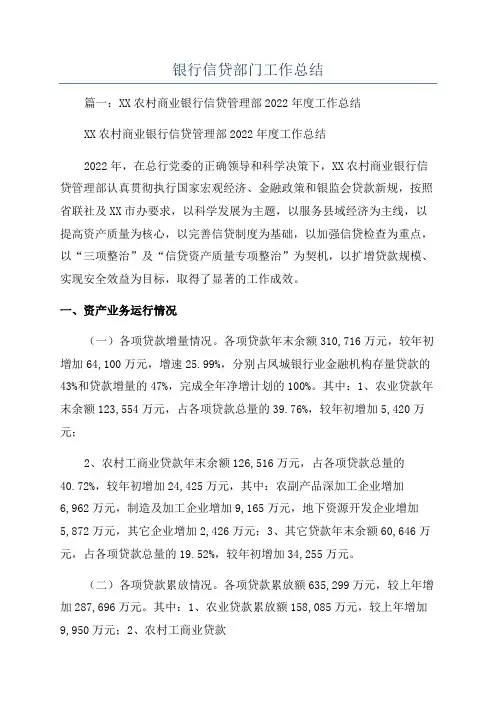 银行信贷部门工作总结

篇一：XX 农村商业银行信贷管理部 2022 年度工作总结

XX 农村商业银行信贷管理部 2022 年度工作总结

2022 年，在总行党委的正确领导和科学决策下，XX 农村商业银行信贷管理部认真贯彻执行国家宏观经济、金融政策和银监会贷款新规，按照省联社及 XX 市办要求，以科学发展为主题，以服务县域经济为主线，以提高资产质量为核心，以完善信贷制度为基础，以加强信贷检查为重点，以“三项整治”及“信贷资产质量专项整治”为契机，以扩增贷款规模、实现安全效益为目标，取得了显著的工作成效。

一、资产业务运行情况

（一）各项贷款增量情况。各项贷款年末余额 310,716 万元，较年初增加 64,100 万元，增速 25.99%，分别占凤城银行业金融机构存量贷款的 43%和贷款增量的 47%，完成全年净增计划的 100%。其中：1、农业贷款年末余额 123,554 万元，占各项贷款总量的 39.76%，较年初增加 5,420 万元；

2、农村工商业贷款年末余额 126,516 万元，占各项贷款总量的 40.72%，较年初增加 24,425 万元，其中：农副产品深加工企业增加 6,962 万元，制造及加工企业增加 9,165 万元，地下资源开发企业增加 5,872 万元，其它企业增加 2,426 万元；3、其它贷款年末余额 60,646 万元，占各项贷款总量的 19.52%，较年初增加 34,255 万元。

（二）各项贷款累放情况。各项贷款累放额 635,299 万元，较上年增加 287,696 万元。其中：1、农业贷款累放额 158,085 万元，较上年增加 9,950 万元；2、农村工商业贷款